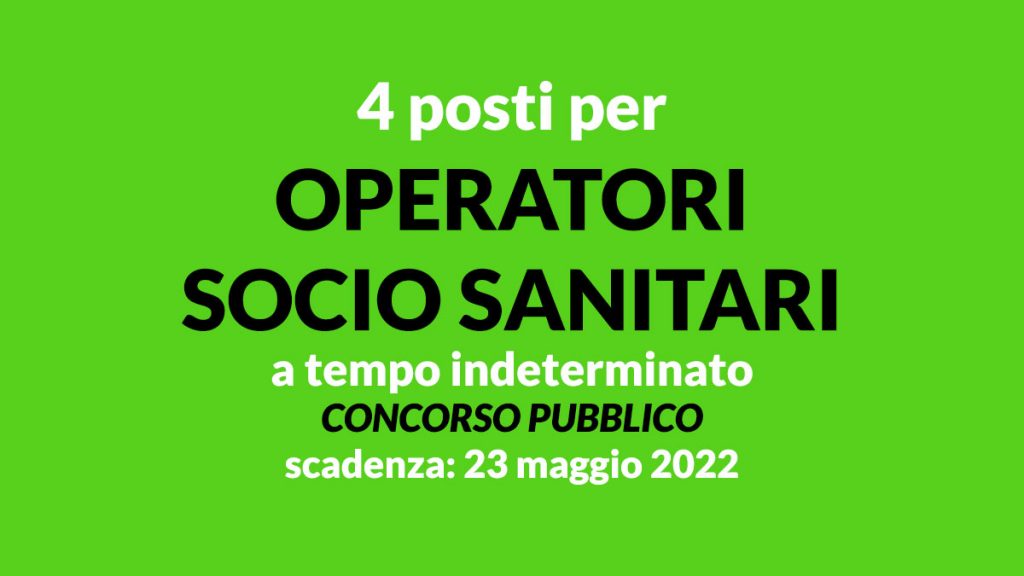 4 posti per
OPERATORI
SOCIO SANITARI
a tempo indeterminato
CONCORSO PUBBLICO
scadenza: 23 maggio 2022